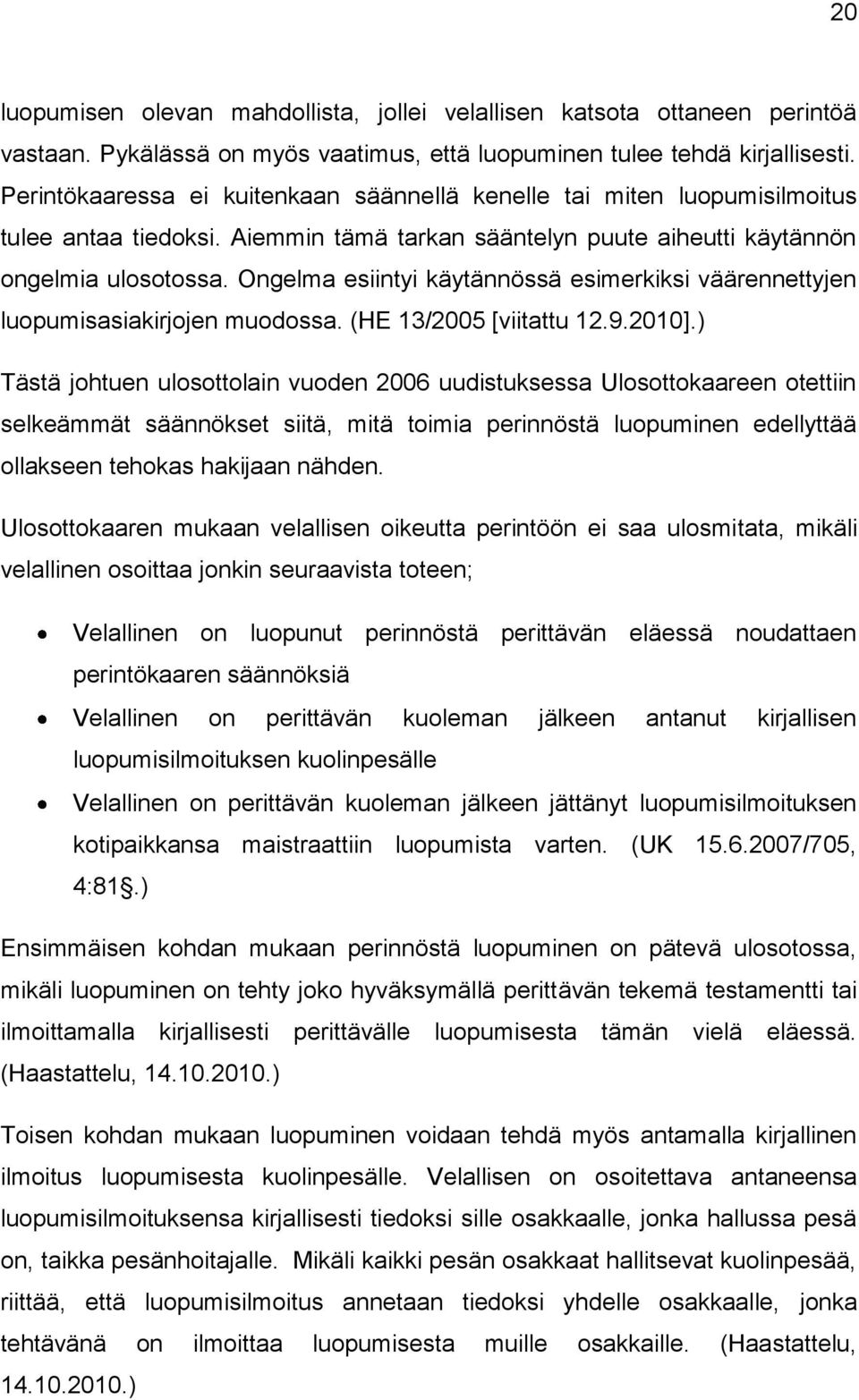 20

luopumisen olevan mahdollista, jollei velallisen katsota ottaneen perintöä vastaan. Pykälässä on myös vaatimus, että luopuminen tulee tehdä kirjallisesti. Perintökaaressa ei kuitenkaan säännellä kenelle tai miten luopumisilmoitus tulee antaa tiedoksi. Aiemmin tämä tarkan sääntelyn puute aiheutti käytännön ongelmia ulosotossa. Ongelma esiintyi käytännössä esimerkiksi väärennettyjen luopumisasiakirjojen muodossa. (HE 13/2005 [viitattu 12.9.2010].)

Tästä johtuen ulosottolain vuoden 2006 uudistuksessa Ulosottokaareen otettiin selkeämmät säännökset siitä, mitä toimia perinnöstä luopuminen edellyttää ollakseen tehokas hakijaan nähden.

Ulosottokaaren mukaan velallisen oikeutta perintöön ei saa ulosmitata, mikäli velallinen osoittaa jonkin seuraavista toteen;

• Velallinen on luopunut perinnöstä perittävän eläessä noudattaen perintökaaren säännöksiä
• Velallinen on perittävän kuoleman jälkeen antanut kirjallisen luopumisilmoituksen kuolinpesälle
• Velallinen on perittävän kuoleman jälkeen jättänyt luopumisilmoituksen kotipaikkansa maistraattiin luopumista varten. (UK 15.6.2007/705, 4:81§.)

Ensimmäisen kohdan mukaan perinnöstä luopuminen on pätevä ulosotossa, mikäli luopuminen on tehty joko hyväksymällä perittävän tekemä testamentti tai ilmoittamalla kirjallisesti perittävälle luopumisesta tämän vielä eläessä. (Haastattelu, 14.10.2010.)

Toisen kohdan mukaan luopuminen voidaan tehdä myös antamalla kirjallinen ilmoitus luopumisesta kuolinpesälle. Velallisen on osoitettava antaneensa luopumisilmoituksensa kirjallisesti tiedoksi sille osakkaalle, jonka hallussa pesä on, taikka pesänhoitajalle. Mikäli kaikki pesän osakkaat hallitsevat kuolinpesää, riittää, että luopumisilmoitus annetaan tiedoksi yhdelle osakkaalle, jonka tehtävänä on ilmoittaa luopumisesta muille osakkaille. (Haastattelu, 14.10.2010.)